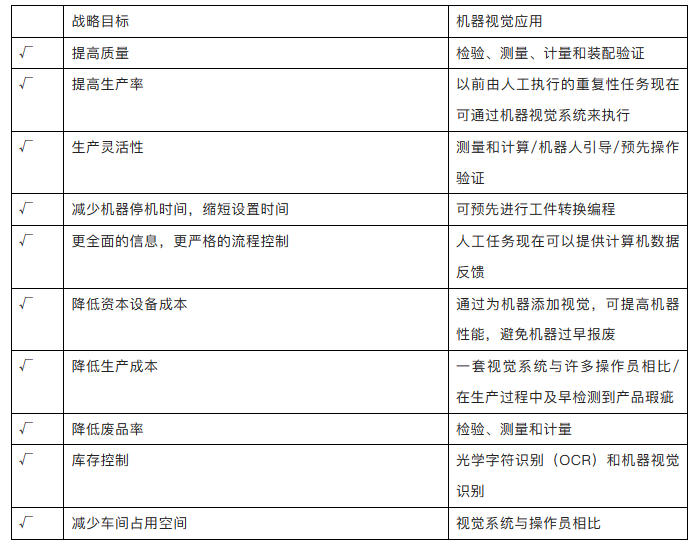 |  | 战略目标 | 机器视觉应用 |
|---|---|---|
| √ | 提高质量 | 检验、测量、计量和装配验证 |
| √ | 提高生产率 | 以前由人工执行的重复性任务现在可通过机器视觉系统来执行 |
| √ | 生产灵活性 | 测量和计算/机器人引导/预先操作验证 |
| √ | 减少机器停机时间，缩短设置时间 | 可预先进行工件转换编程 |
| √ | 更全面的信息，更严格的流程控制 | 人工任务现在可以提供计算机数据反馈 |
| √ | 降低资本设备成本 | 通过为机器添加视觉，可提高机器性能，避免机器过早报废 |
| √ | 降低生产成本 | 一套视觉系统与许多操作员相比/在生产过程中及早检测到产品瑕疵 |
| √ | 降低废品率 | 检验、测量和计量 |
| √ | 库存控制 | 光学字符识别（OCR）和机器视觉识别 |
| √ | 减少车间占用空间 | 视觉系统与操作员相比 |